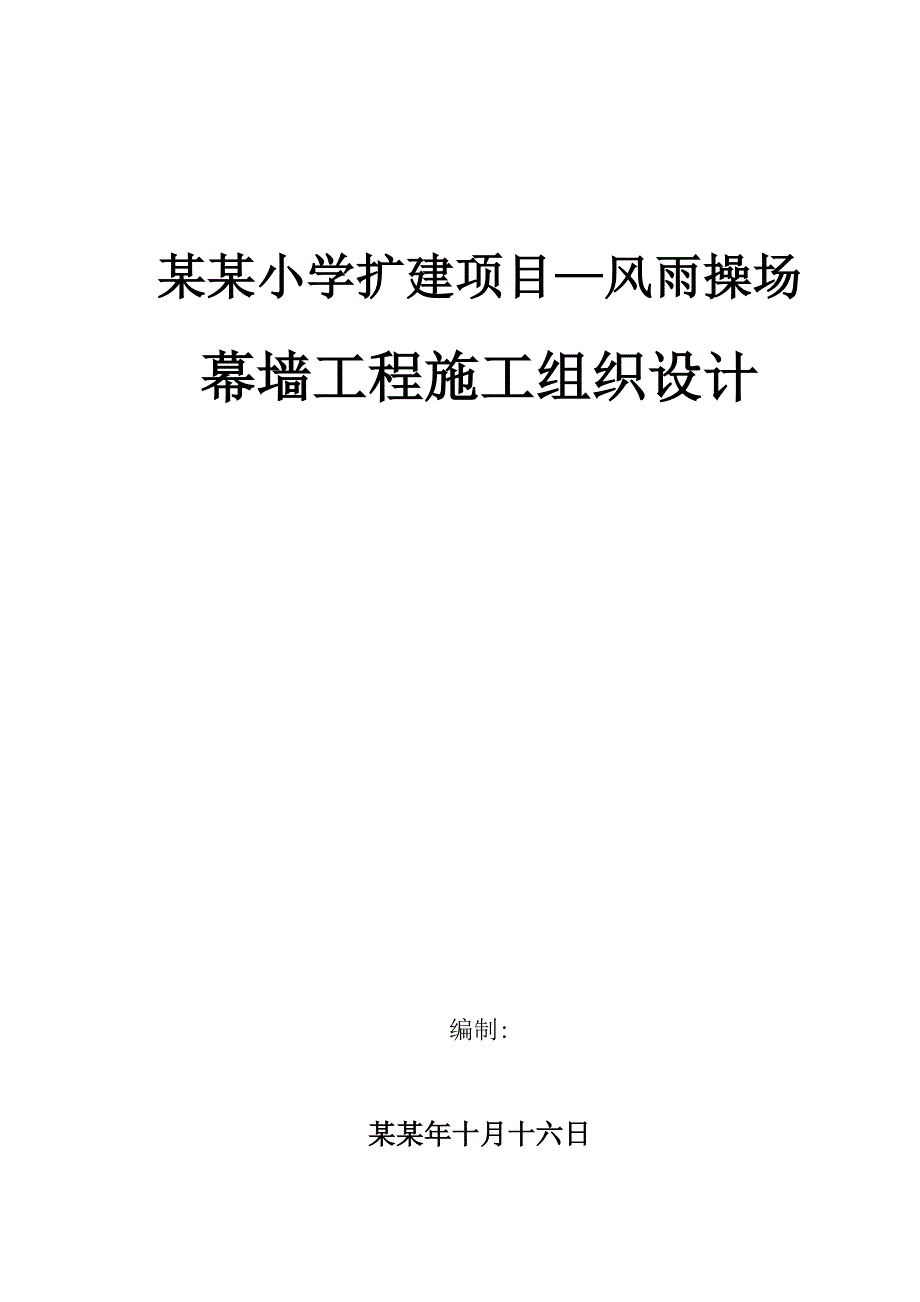 某某小学扩建项目—风雨操场

幕墙工程施工组织设计

编制:

某某年十月十六日